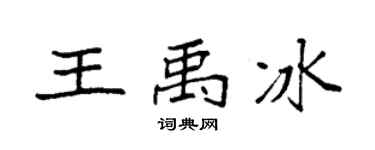 王禹冰

词典网